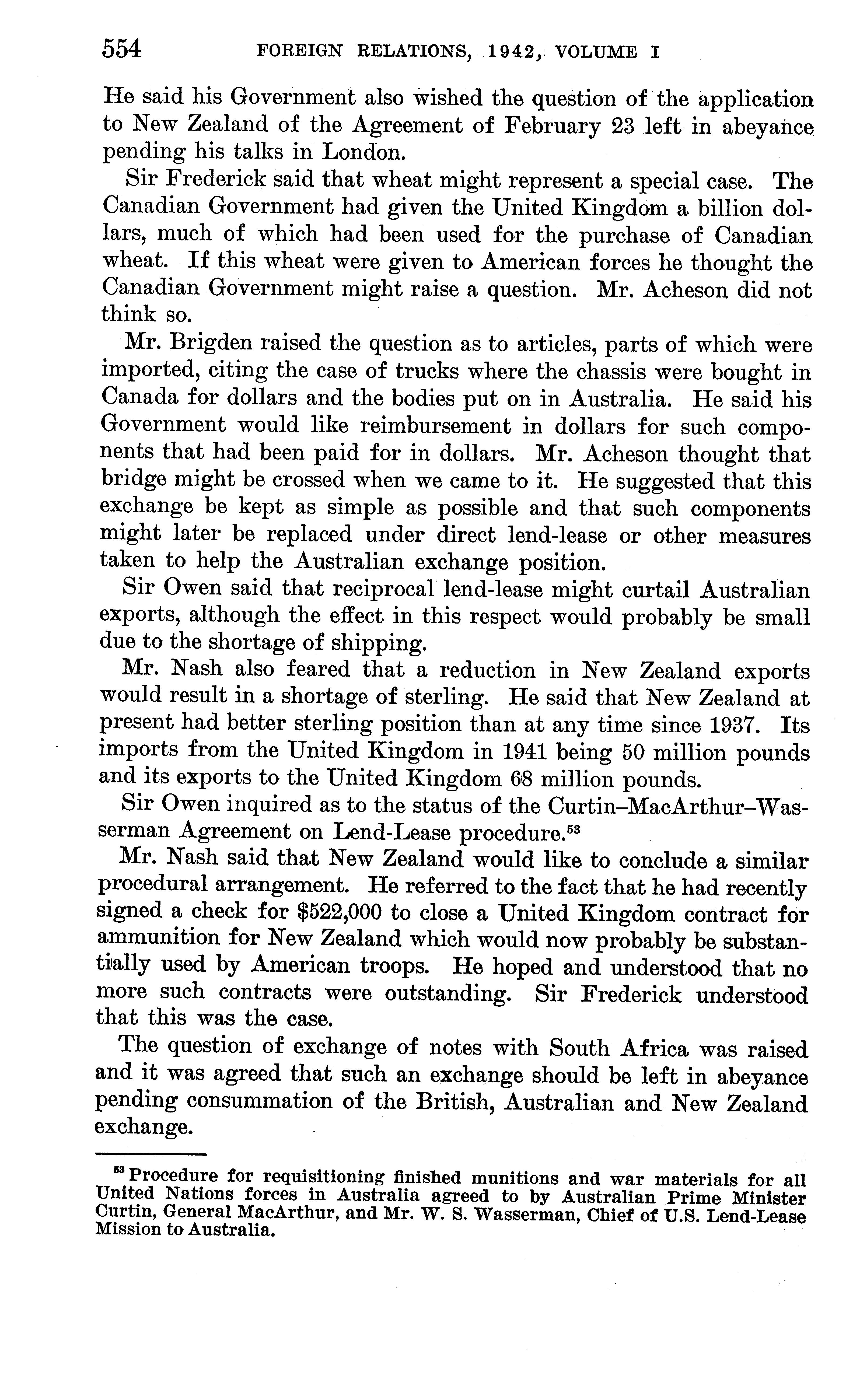 554 FOREIGN RELATIONS, 1942, VOLUME I

He said his Government also wished the question of the application to New Zealand of the Agreement of February 23 left in abeyance pending his talks in London.

Sir Frederick said that wheat might represent a special case. The Canadian Government had given the United Kingdom a billion dollars, much of which had been used for the purchase of Canadian wheat. If this wheat were given to American forces he thought the Canadian Government might raise a question. Mr. Acheson did not think so.

Mr. Brigden raised the question as to articles, parts of which were imported, citing the case of trucks where the chassis were bought in Canada for dollars and the bodies put on in Australia. He said his Government would like reimbursement in dollars for such components that had been paid for in dollars. Mr. Acheson thought that bridge might be crossed when we came to it. He suggested that this exchange be kept as simple as possible and that such components might later be replaced under direct lend-lease or other measures taken to help the Australian exchange position.

Sir Owen said that reciprocal lend-lease might curtail Australian exports, although the effect in this respect would probably be small due to the shortage of shipping.

Mr. Nash also feared that a reduction in New Zealand exports would result in a shortage of sterling. He said that New Zealand at present had better sterling position than at any time since 1937. Its imports from the United Kingdom in 1941 being 50 million pounds and its exports to the United Kingdom 68 million pounds.

Sir Owen inquired as to the status of the Curtin–MacArthur–Wasserman Agreement on Lend-Lease procedure.$^{53}$

Mr. Nash said that New Zealand would like to conclude a similar procedural arrangement. He referred to the fact that he had recently signed a check for $522,000 to close a United Kingdom contract for ammunition for New Zealand which would now probably be substantially used by American troops. He hoped and understood that no more such contracts were outstanding. Sir Frederick understood that this was the case.

The question of exchange of notes with South Africa was raised and it was agreed that such an exchange should be left in abeyance pending consummation of the British, Australian and New Zealand exchange.

$^{53}$ Procedure for requisitioning finished munitions and war materials for all United Nations forces in Australia agreed to by Australian Prime Minister Curtin, General MacArthur, and Mr. W. S. Wasserman, Chief of U.S. Lend-Lease Mission to Australia.